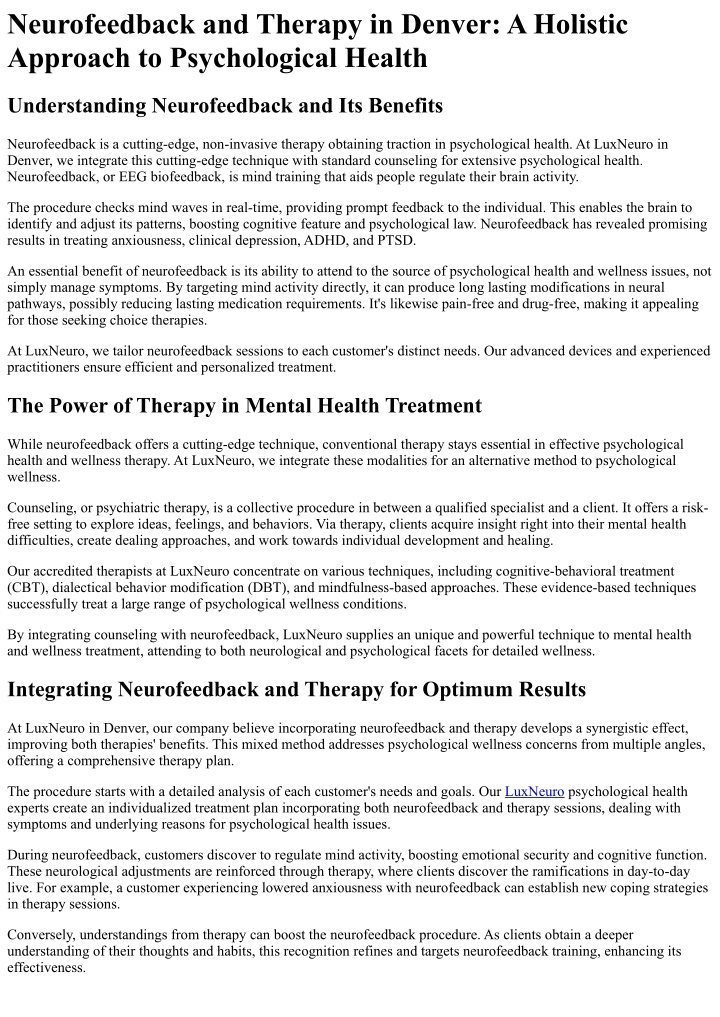 Neurofeedback and Therapy in Denver: A Holistic Approach to Psychological Health

Understanding Neurofeedback and Its Benefits

Neurofeedback is a cutting-edge, non-invasive therapy obtaining traction in psychological health. At LuxNeuro in Denver, we integrate this cutting-edge technique with standard counseling for extensive psychological health. Neurofeedback, or EEG biofeedback, is mind training that aids people regulate their brain activity.

The procedure checks mind waves in real-time, providing prompt feedback to the individual. This enables the brain to identify and adjust its patterns, boosting cognitive feature and psychological law. Neurofeedback has revealed promising results in treating anxiousness, clinical depression, ADHD, and PTSD.

An essential benefit of neurofeedback is its ability to attend to the source of psychological health and wellness issues, not simply manage symptoms. By targeting mind activity directly, it can produce long lasting modifications in neural pathways, possibly reducing lasting medication requirements. It's likewise pain-free and drug-free, making it appealing for those seeking choice therapies.

At LuxNeuro, we tailor neurofeedback sessions to each customer's distinct needs. Our advanced devices and experienced practitioners ensure efficient and personalized treatment.

The Power of Therapy in Mental Health Treatment

While neurofeedback offers a cutting-edge technique, conventional therapy stays essential in effective psychological health and wellness therapy. At LuxNeuro, we integrate these modalities for an alternative method to psychological wellness.

Counseling, or psychiatric therapy, is a collective procedure in between a qualified specialist and a client. It offers a risk-free setting to explore ideas, feelings, and behaviors. Via therapy, clients acquire insight right into their mental health difficulties, create dealing approaches, and work towards individual development and healing.

Our accredited therapists at LuxNeuro concentrate on various techniques, including cognitive-behavioral treatment (CBT), dialectical behavior modification (DBT), and mindfulness-based approaches. These evidence-based techniques successfully treat a large range of psychological wellness conditions.

By integrating counseling with neurofeedback, LuxNeuro supplies an unique and powerful technique to mental health and wellness treatment, attending to both neurological and psychological facets for detailed wellness.

Integrating Neurofeedback and Therapy for Optimum Results

At LuxNeuro in Denver, our company believe incorporating neurofeedback and therapy develops a synergistic effect, improving both therapies' benefits. This mixed method addresses psychological wellness concerns from multiple angles, offering a comprehensive therapy plan.

The procedure starts with a detailed analysis of each customer's needs and goals. Our LuxNeuro psychological health experts create an individualized treatment plan incorporating both neurofeedback and therapy sessions, dealing with symptoms and underlying reasons for psychological health issues.

During neurofeedback, customers discover to regulate mind activity, boosting emotional security and cognitive function. These neurological adjustments are reinforced through therapy, where clients discover the ramifications in day-to-day live. For example, a customer experiencing lowered anxiousness with neurofeedback can establish new coping strategies in therapy sessions.

Conversely, understandings from therapy can boost the neurofeedback procedure. As clients obtain a deeper understanding of their thoughts and habits, this recognition refines and targets neurofeedback training, enhancing its effectiveness.